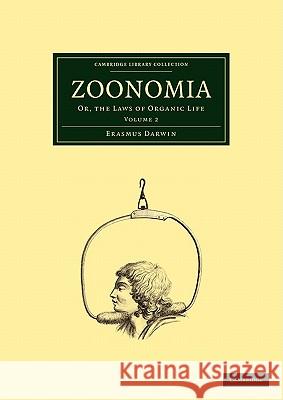 CAMBRIDGE LIBRARY COLLECTION

ZOONOMIA

OR, THE LAWS OF ORGANIC LIFE

VOLUME 2

ERASMUS DARWIN

Kraina Książek